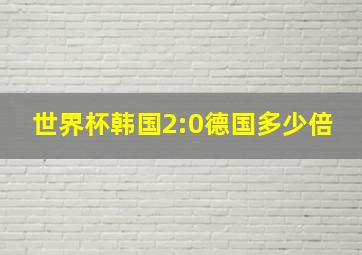 世界杯韩国2:0德国多少倍